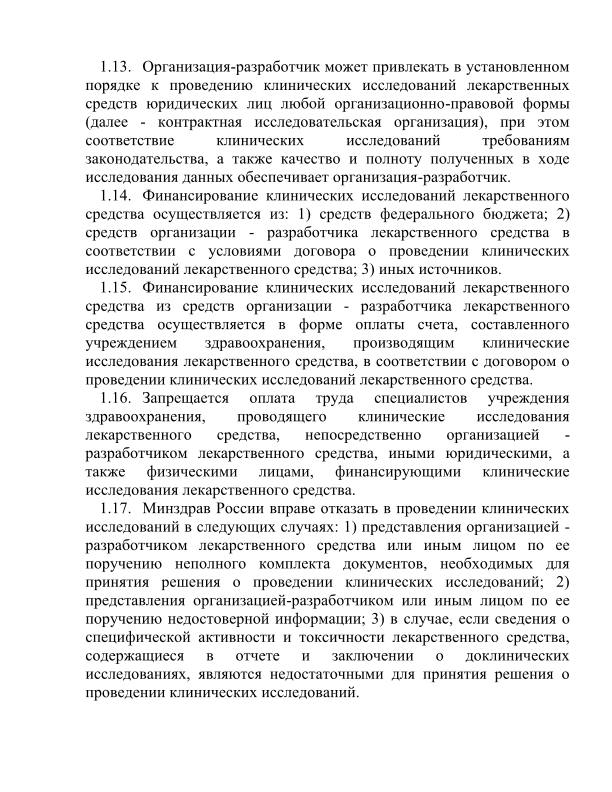 1.13. Организация-разработчик может привлекать в установленном порядке к проведению клинических исследований лекарственных средств юридических лиц любой организационно-правовой формы (далее - контрактная исследовательская организация), при этом соответствие клинических исследований требованиям законодательства, а также качество и полноту полученных в ходе исследования данных обеспечивает организация-разработчик.

1.14. Финансирование клинических исследований лекарственного средства осуществляется из: 1) средств федерального бюджета; 2) средств организации - разработчика лекарственного средства в соответствии с условиями договора о проведении клинических исследований лекарственного средства; 3) иных источников.

1.15. Финансирование клинических исследований лекарственного средства из средств организации - разработчика лекарственного средства осуществляется в форме оплаты счета, составленного учреждением здравоохранения, производящим клинические исследования лекарственного средства, в соответствии с договором о проведении клинических исследований лекарственного средства.

1.16. Запрещается оплата труда специалистов учреждения здравоохранения, проводящего клинические исследования лекарственного средства, непосредственно организацией - разработчиком лекарственного средства, иными юридическими, а также физическими лицами, финансирующими клинические исследования лекарственного средства.

1.17. Минздрав России вправе отказать в проведении клинических исследований в следующих случаях: 1) представления организацией - разработчиком лекарственного средства или иным лицом по ее поручению неполного комплекта документов, необходимых для принятия решения о проведении клинических исследований; 2) представления организацией-разработчиком или иным лицом по ее поручению недостоверной информации; 3) в случае, если сведения о специфической активности и токсичности лекарственного средства, содержащиеся в отчете и заключении о доклинических исследованиях, являются недостаточными для принятия решения о проведении клинических исследований.